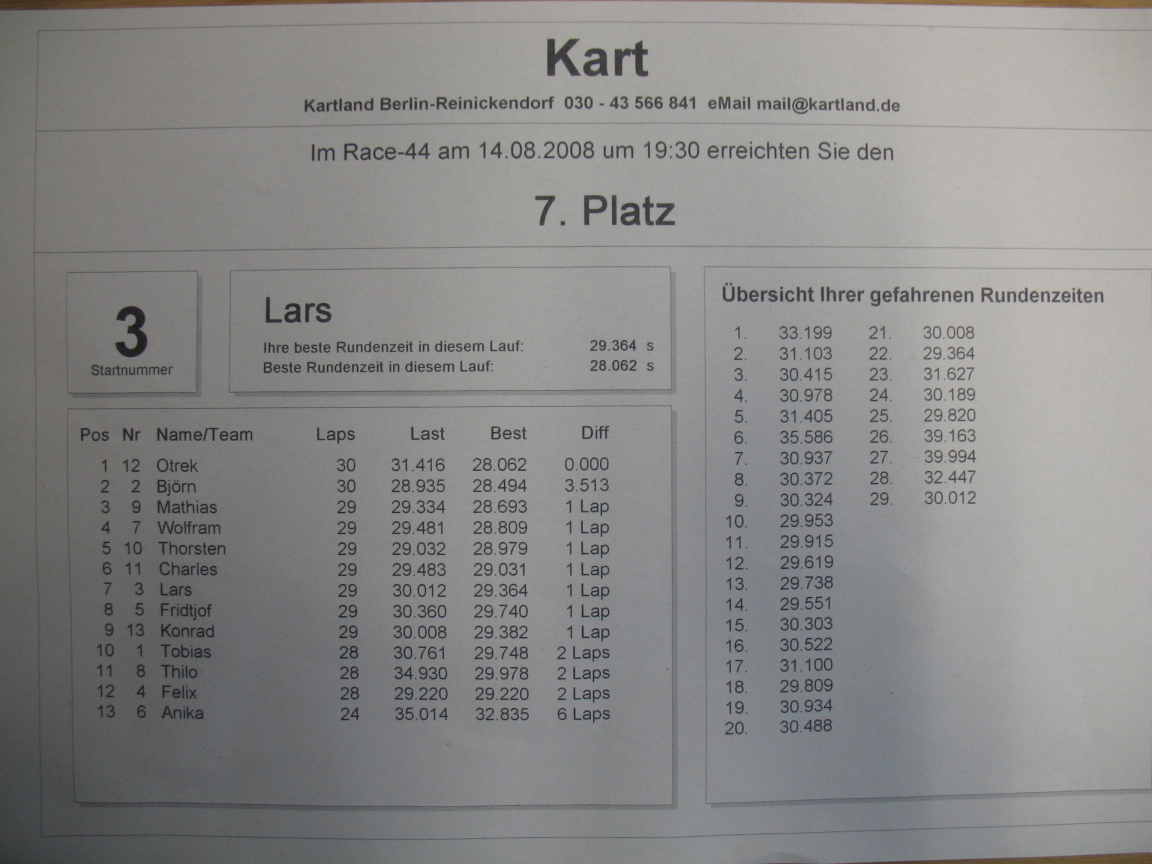 Kart

Kartland Berlin-Reinickendorf 030 - 43 566 841 eMail mail@kartland.de

Im Race-44 am 14.08.2008 um 19:30 erreichten Sie den

7. Platz

3
Startnummer

Lars

Ihre beste Rundenzeit in diesem Lauf: 29.364 s
Beste Rundenzeit in diesem Lauf: 28.062 s

| Pos | Nr | Name/Team | Laps | Last | Best | Diff |
|---|---|---|---|---|---|---|
| 1 | 12 | Otrek | 30 | 31.416 | 28.062 | 0.000 |
| 2 | 2 | Björn | 30 | 28.935 | 28.494 | 3.513 |
| 3 | 9 | Mathias | 29 | 29.334 | 28.693 | 1 Lap |
| 4 | 7 | Wolfram | 29 | 29.481 | 28.809 | 1 Lap |
| 5 | 10 | Thorsten | 29 | 29.032 | 28.979 | 1 Lap |
| 6 | 11 | Charles | 29 | 29.483 | 29.031 | 1 Lap |
| 7 | 3 | Lars | 29 | 30.012 | 29.364 | 1 Lap |
| 8 | 5 | Fridtjof | 29 | 30.360 | 29.740 | 1 Lap |
| 9 | 13 | Konrad | 29 | 30.008 | 29.382 | 1 Lap |
| 10 | 1 | Tobias | 28 | 30.761 | 29.748 | 2 Laps |
| 11 | 8 | Thilo | 28 | 34.930 | 29.978 | 2 Laps |
| 12 | 4 | Felix | 28 | 29.220 | 29.220 | 2 Laps |
| 13 | 6 | Anika | 24 | 35.014 | 32.835 | 6 Laps |

Übersicht Ihrer gefahrenen Rundenzeiten

1. 33.199
2. 31.103
3. 30.415
4. 30.978
5. 31.405
6. 35.586
7. 30.937
8. 30.372
9. 30.324
10. 29.953
11. 29.915
12. 29.619
13. 29.738
14. 29.551
15. 30.303
16. 30.522
17. 31.100
18. 29.809
19. 30.934
20. 30.488
21. 30.008
22. 29.364
23. 31.627
24. 30.189
25. 29.820
26. 39.163
27. 39.994
28. 32.447
29. 30.012